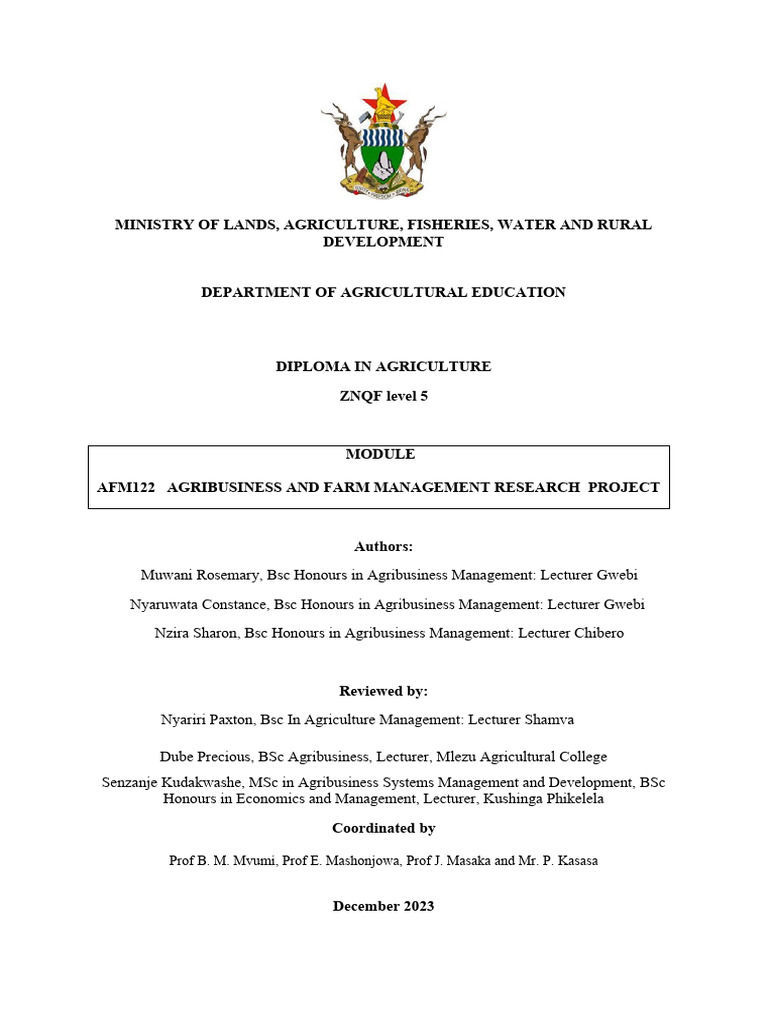 MINISTRY OF LANDS, AGRICULTURE, FISHERIES, WATER AND RURAL DEVELOPMENT

DEPARTMENT OF AGRICULTURAL EDUCATION

DIPLOMA IN AGRICULTURE

ZNQF level 5

MODULE

AFM122 AGRIBUSINESS AND FARM MANAGEMENT RESEARCH PROJECT

Authors:

Muwani Rosemary, Bsc Honours in Agribusiness Management: Lecturer Gwebi

Nyaruwata Constance, Bsc Honours in Agribusiness Management: Lecturer Gwebi

Nzira Sharon, Bsc Honours in Agribusiness Management: Lecturer Chibero

Reviewed by:

Nyariri Paxton, Bsc In Agriculture Management: Lecturer Shamva

Dube Precious, BSc Agribusiness, Lecturer, Mlezu Agricultural College

Senzanje Kudakwashe, MSc in Agribusiness Systems Management and Development, BSc Honours in Economics and Management, Lecturer, Kushinga Phikelela

Coordinated by

Prof B. M. Mvumi, Prof E. Mashonjowa, Prof J. Masaka and Mr. P. Kasasa

December 2023